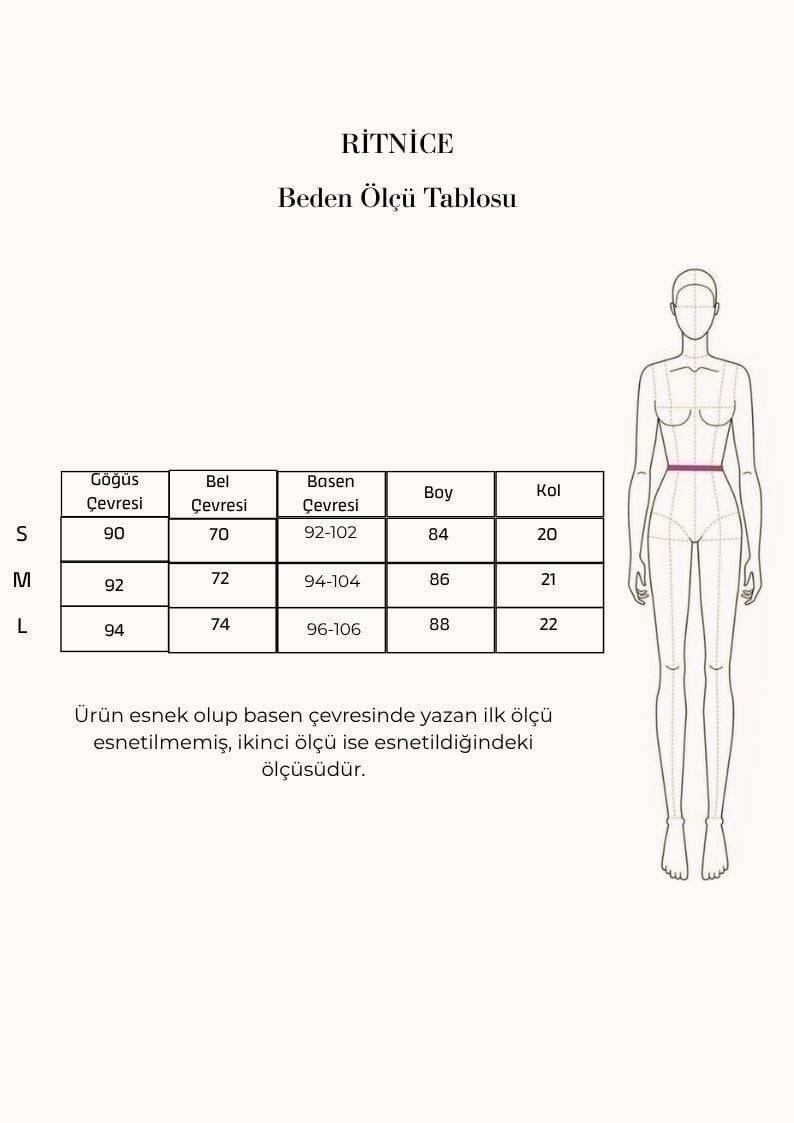 RİTNİCE

Beden Ölçü Tablosu

| | Göğüs Çevresi | Bel Çevresi | Basen Çevresi | Boy | Kol |
|---|---|---|---|---|---|
| S | 90 | 70 | 92-102 | 84 | 20 |
| M | 92 | 72 | 94-104 | 86 | 21 |
| L | 94 | 74 | 96-106 | 88 | 22 |

Ürün esnek olup basen çevresinde yazan ilk ölçü esnetilmemiş, ikinci ölçü ise esnetildiğindeki ölçüsüdür.